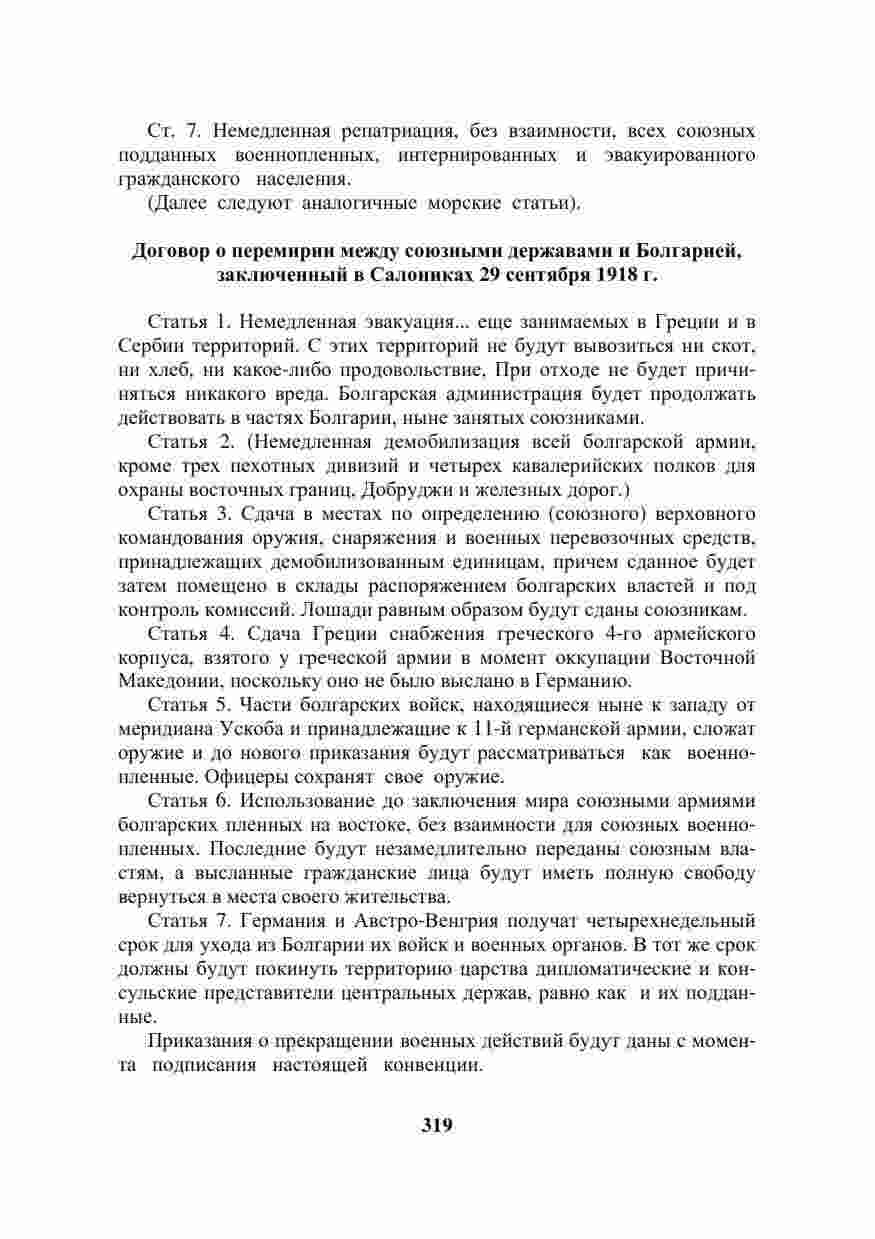 Ст. 7. Немедленная репатриация, без взаимности, всех союзных подданных военнопленных, интернированных и эвакуированного гражданского населения.
(Далее следуют аналогичные морские статьи).

Договор о перемирии между союзными державами и Болгарией, заключенный в Салониках 29 сентября 1918 г.

Статья 1. Немедленная эвакуация... еще занимаемых в Греции и в Сербии территорий. С этих территорий не будут вывозиться ни скот, ни хлеб, ни какое-либо продовольствие, При отходе не будет причиняться никакого вреда. Болгарская администрация будет продолжать действовать в частях Болгарии, ныне занятых союзниками.
Статья 2. (Немедленная демобилизация всей болгарской армии, кроме трех пехотных дивизий и четырех кавалерийских полков для охраны восточных границ, Добруджи и железных дорог.)
Статья 3. Сдача в местах по определению (союзного) верховного командования оружия, снаряжения и военных перевозочных средств, принадлежащих демобилизованным единицам, причем сданное будет затем помещено в склады распоряжением болгарских властей и под контроль комиссий. Лошади равным образом будут сданы союзникам.
Статья 4. Сдача Греции снабжения греческого 4-го армейского корпуса, взятого у греческой армии в момент оккупации Восточной Македонии, поскольку оно не было выслано в Германию.
Статья 5. Части болгарских войск, находящиеся ныне к западу от меридиана Ускоба и принадлежащие к 11-й германской армии, сложат оружие и до нового приказания будут рассматриваться как военнопленные. Офицеры сохранят свое оружие.
Статья 6. Использование до заключения мира союзными армиями болгарских пленных на востоке, без взаимности для союзных военнопленных. Последние будут незамедлительно переданы союзным властям, а высланные гражданские лица будут иметь полную свободу вернуться в места своего жительства.
Статья 7. Германия и Австро-Венгрия получат четырехнедельный срок для ухода из Болгарии их войск и военных органов. В тот же срок должны будут покинуть территорию царства дипломатические и консульские представители центральных держав, равно как и их подданные.
Приказания о прекращении военных действий будут даны с момента подписания настоящей конвенции.

319